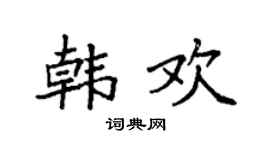 韩欢

词典网